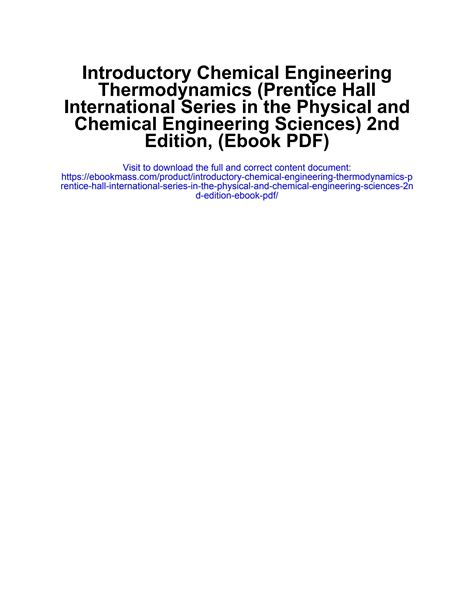 Introductory Chemical Engineering Thermodynamics (Prentice Hall International Series in the Physical and Chemical Engineering Sciences) 2nd Edition, (Ebook PDF)

Visit to download the full and correct content document: https://ebookmass.com/product/introductory-chemical-engineering-thermodynamics-prentice-hall-international-series-in-the-physical-and-chemical-engineering-sciences-2nd-edition-ebook-pdf/